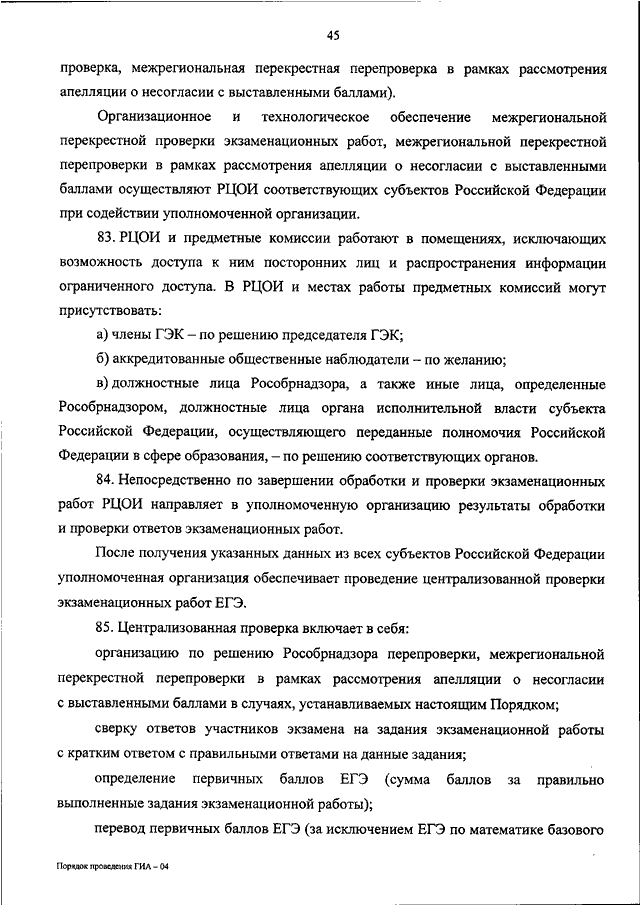 45

проверка, межрегиональная перекрестная перепроверка в рамках рассмотрения апелляции о несогласии с выставленными баллами).

Организационное и технологическое обеспечение межрегиональной перекрестной проверки экзаменационных работ, межрегиональной перекрестной перепроверки в рамках рассмотрения апелляции о несогласии с выставленными баллами осуществляют РЦОИ соответствующих субъектов Российской Федерации при содействии уполномоченной организации.

83. РЦОИ и предметные комиссии работают в помещениях, исключающих возможность доступа к ним посторонних лиц и распространения информации ограниченного доступа. В РЦОИ и местах работы предметных комиссий могут присутствовать:

а) члены ГЭК – по решению председателя ГЭК;

б) аккредитованные общественные наблюдатели – по желанию;

в) должностные лица Рособрнадзора, а также иные лица, определенные Рособрнадзором, должностные лица органа исполнительной власти субъекта Российской Федерации, осуществляющего переданные полномочия Российской Федерации в сфере образования, – по решению соответствующих органов.

84. Непосредственно по завершении обработки и проверки экзаменационных работ РЦОИ направляет в уполномоченную организацию результаты обработки и проверки ответов экзаменационных работ.

После получения указанных данных из всех субъектов Российской Федерации уполномоченная организация обеспечивает проведение централизованной проверки экзаменационных работ ЕГЭ.

85. Централизованная проверка включает в себя:

организацию по решению Рособрнадзора перепроверки, межрегиональной перекрестной перепроверки в рамках рассмотрения апелляции о несогласии с выставленными баллами в случаях, устанавливаемых настоящим Порядком;

сверку ответов участников экзамена на задания экзаменационной работы с кратким ответом с правильными ответами на данные задания;

определение первичных баллов ЕГЭ (сумма баллов за правильно выполненные задания экзаменационной работы);

перевод первичных баллов ЕГЭ (за исключением ЕГЭ по математике базового

Порядок проведения ГИА – 04